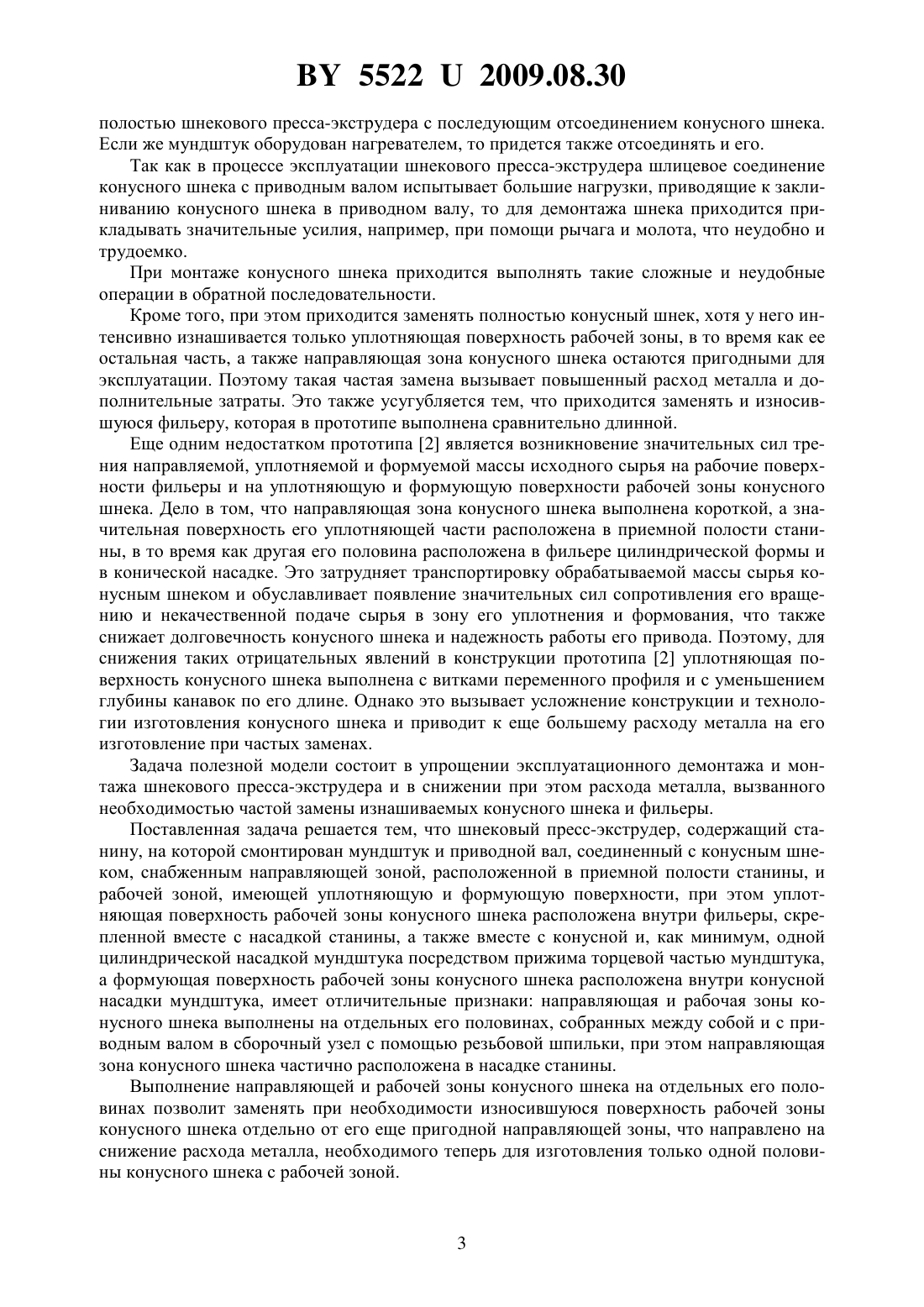 BY 5522 U 2009.08.30

полостью шнекового пресса-экструдера с последующим отсоединением конусного шнека. Если же мундштук оборудован нагревателем, то придется также отсоединять и его.

Так как в процессе эксплуатации шнекового пресса-экструдера шлицевое соединение конусного шнека с приводным валом испытывает большие нагрузки, приводящие к заклиниванию конусного шнека в приводном валу, то для демонтажа шнека приходится прикладывать значительные усилия, например, при помощи рычага и молота, что неудобно и трудоемко.

При монтаже конусного шнека приходится выполнять такие сложные и неудобные операции в обратной последовательности.

Кроме того, при этом приходится заменять полностью конусный шнек, хотя у него интенсивно изнашивается только уплотняющая поверхность рабочей зоны, в то время как ее остальная часть, а также направляющая зона конусного шнека остаются пригодными для эксплуатации. Поэтому такая частая замена вызывает повышенный расход металла и дополнительные затраты. Это также усугубляется тем, что приходится заменять и износившуюся фильеру, которая в прототипе выполнена сравнительно длинной.

Еще одним недостатком прототипа [2] является возникновение значительных сил трения направляемой, уплотняемой и формуемой массы исходного сырья на рабочие поверхности фильеры и на уплотняющую и формующую поверхности рабочей зоны конусного шнека. Дело в том, что направляющая зона конусного шнека выполнена короткой, а значительная поверхность его уплотняющей части расположена в приемной полости станины, в то время как другая его половина расположена в фильере цилиндрической формы и в конической насадке. Это затрудняет транспортировку обрабатываемой массы сырья конусным шнеком и обуславливает появление значительных сил сопротивления его вращению и некачественной подаче сырья в зону его уплотнения и формования, что также снижает долговечность конусного шнека и надежность работы его привода. Поэтому, для снижения таких отрицательных явлений в конструкции прототипа [2] уплотняющая поверхность конусного шнека выполнена с витками переменного профиля и с уменьшением глубины канавок по его длине. Однако это вызывает усложнение конструкции и технологии изготовления конусного шнека и приводит к еще большему расходу металла на его изготовление при частых заменах.

Задача полезной модели состоит в упрощении эксплуатационного демонтажа и монтажа шнекового пресса-экструдера и в снижении при этом расхода металла, вызванного необходимостью частой замены изнашиваемых конусного шнека и фильеры.

Поставленная задача решается тем, что шнековый пресс-экструдер, содержащий станину, на которой смонтирован мундштук и приводной вал, соединенный с конусным шнеком, снабженным направляющей зоной, расположенной в приемной полости станины, и рабочей зоной, имеющей уплотняющую и формующую поверхности, при этом уплотняющая поверхность рабочей зоны конусного шнека расположена внутри фильеры, скрепленной вместе с насадкой станины, а также вместе с конусной и, как минимум, одной цилиндрической насадкой мундштука посредством прижима торцевой частью мундштука, а формующая поверхность рабочей зоны конусного шнека расположена внутри конусной насадки мундштука, имеет отличительные признаки: направляющая и рабочая зоны конусного шнека выполнены на отдельных его половинах, собранных между собой и с приводным валом в сборочный узел с помощью резьбовой шпильки, при этом направляющая зона конусного шнека частично расположена в насадке станины.

Выполнение направляющей и рабочей зоны конусного шнека на отдельных его половинах позволит заменять при необходимости износившуюся поверхность рабочей зоны конусного шнека отдельно от его еще пригодной направляющей зоны, что направлено на снижение расхода металла, необходимого теперь для изготовления только одной половины конусного шнека с рабочей зоной.

3